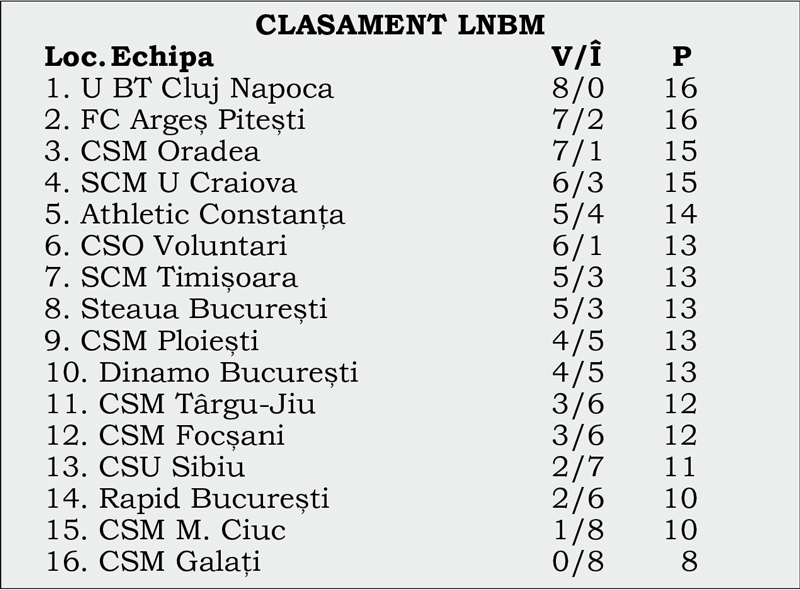 CLASAMENT LNBM

| Loc. Echipa | V/Î | P |
|---|---|---|
| 1. U BT Cluj Napoca | 8/0 | 16 |
| 2. FC Argeș Pitești | 7/2 | 16 |
| 3. CSM Oradea | 7/1 | 15 |
| 4. SCM U Craiova | 6/3 | 15 |
| 5. Athletic Constanța | 5/4 | 14 |
| 6. CSO Voluntari | 6/1 | 13 |
| 7. SCM Timișoara | 5/3 | 13 |
| 8. Steaua București | 5/3 | 13 |
| 9. CSM Ploiești | 4/5 | 13 |
| 10. Dinamo București | 4/5 | 13 |
| 11. CSM Târgu-Jiu | 3/6 | 12 |
| 12. CSM Focșani | 3/6 | 12 |
| 13. CSU Sibiu | 2/7 | 11 |
| 14. Rapid București | 2/6 | 10 |
| 15. CSM M. Ciuc | 1/8 | 10 |
| 16. CSM Galați | 0/8 | 8 |